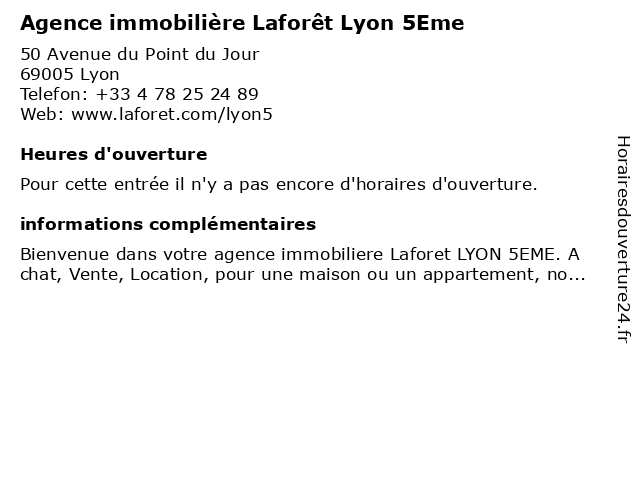 Agence immobilière Laforêt Lyon 5Eme

50 Avenue du Point du Jour
69005 Lyon
Telefon: +33 4 78 25 24 89
Web: www.laforet.com/lyon5

Heures d'ouverture

Pour cette entrée il n'y a pas encore d'horaires d'ouverture.

informations complémentaires

Bienvenue dans votre agence immobiliere Laforet LYON 5EME. A chat, Vente, Location, pour une maison ou un appartement, no...

Horairesdouverture24.fr